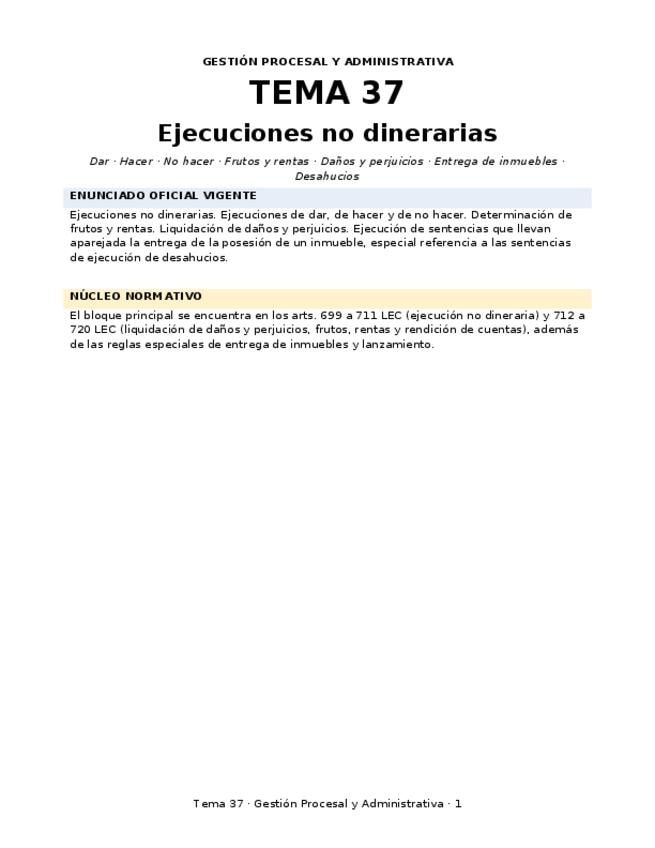 GESTIÓN PROCESAL Y ADMINISTRATIVA

TEMA 37

Ejecuciones no dinerarias

Dar · Hacer · No hacer · Frutos y rentas · Daños y perjuicios · Entrega de inmuebles · Desahucios

ENUNCIADO OFICIAL VIGENTE

Ejecuciones no dinerarias. Ejecuciones de dar, de hacer y de no hacer. Determinación de frutos y rentas. Liquidación de daños y perjuicios. Ejecución de sentencias que llevan aparejada la entrega de la posesión de un inmueble, especial referencia a las sentencias de ejecución de desahucios.

NÚCLEO NORMATIVO

El bloque principal se encuentra en los arts. 699 a 711 LEC (ejecución no dineraria) y 712 a 720 LEC (liquidación de daños y perjuicios, frutos, rentas y rendición de cuentas), además de las reglas especiales de entrega de inmuebles y lanzamiento.

Tema 37 · Gestión Procesal y Administrativa · 1